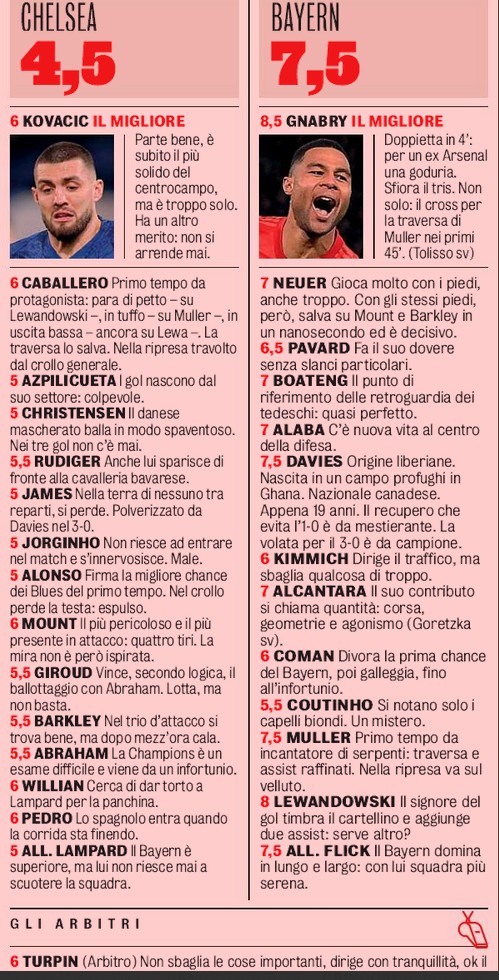 CHELSEA
4,5

6 KOVACIC IL MIGLIORE
Parte bene, è subito il più solido del centrocampo, ma è troppo solo. Ha un altro merito: non si arrende mai.

6 CABALLERO Primo tempo da protagonista: para di petto – su Lewandowski –, in tuffo – su Muller –, in uscita bassa – ancora su Lewa –. La traversa lo salva. Nella ripresa travolto dal crollo generale.
5 AZPILICUETA I gol nascono dal suo settore: colpevole.
5 CHRISTENSEN Il danese mascherato balla in modo spaventoso. Nei tre gol non c'è mai.
5,5 RUDIGER Anche lui sparisce di fronte alla cavalleria bavarese.
5 JAMES Nella terra di nessuno tra reparti, si perde. Polverizzato da Davies nel 3-0.
5 JORGINHO Non riesce ad entrare nel match e s'innervosisce. Male.
5 ALONSO Firma la migliore chance dei Blues del primo tempo. Nel crollo perde la testa: espulso.
6 MOUNT Il più pericoloso e il più presente in attacco: quattro tiri. La mira non è però ispirata.
5,5 GIROUD Vince, secondo logica, il ballottaggio con Abraham. Lotta, ma non basta.
5,5 BARKLEY Nel trio d'attacco si trova bene, ma dopo mezz'ora cala.
5,5 ABRAHAM La Champions è un esame difficile e viene da un infortunio.
6 WILLIAN Cerca di dar torto a Lampard per la panchina.
6 PEDRO Lo spagnolo entra quando la corrida sta finendo.
5 ALL. LAMPARD Il Bayern è superiore, ma lui non riesce mai a scuotere la squadra.

BAYERN
7,5

8,5 GNABRY IL MIGLIORE
Doppietta in 4': per un ex Arsenal una goduria. Sfiora il tris. Non solo: il cross per la traversa di Muller nei primi 45'. (Tolisso sv)

7 NEUER Gioca molto con i piedi, anche troppo. Con gli stessi piedi, però, salva su Mount e Barkley in un nanosecondo ed è decisivo.
6,5 PAVARD Fa il suo dovere senza slanci particolari.
7 BOATENG Il punto di riferimento delle retroguardia dei tedeschi: quasi perfetto.
7 ALABA C'è nuova vita al centro della difesa.
7,5 DAVIES Origine liberiane. Nascita in un campo profughi in Ghana. Nazionale canadese. Appena 19 anni. Il recupero che evita l'1-0 è da mestierante. La volata per il 3-0 è da campione.
6 KIMMICH Dirige il traffico, ma sbaglia qualcosa di troppo.
7 ALCANTARA Il suo contributo si chiama quantità: corsa, geometrie e agonismo (Goretzka sv).
6 COMAN Divora la prima chance del Bayern, poi galleggia, fino all'infortunio.
5,5 COUTINHO Si notano solo i capelli biondi. Un mistero.
7,5 MULLER Primo tempo da incantatore di serpenti: traversa e assist raffinati. Nella ripresa va sul velluto.
8 LEWANDOWSKI Il signore del gol timbra il cartellino e aggiunge due assist: serve altro?
7,5 ALL. FLICK Il Bayern domina in lungo e largo: con lui squadra più serena.

GLI ARBITRI

6 TURPIN (Arbitro) Non sbaglia le cose importanti, dirige con tranquillità, ok il